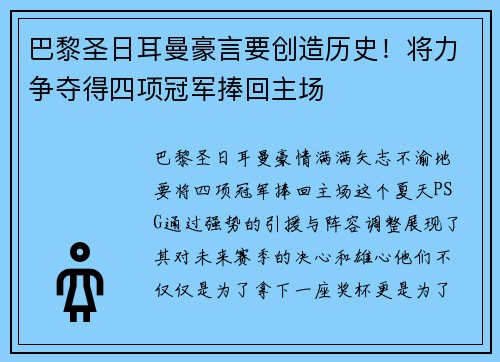 巴黎圣日耳曼豪言要创造历史！将力争夺得四项冠军捧回主场

巴黎圣日耳曼豪情满满矢志不渝地要将四项冠军捧回主场这个夏天PSG通过强势的引援与阵容调整展现了其对未来赛季的决心和雄心他们不仅仅是为了拿下一座奖杯更是为了